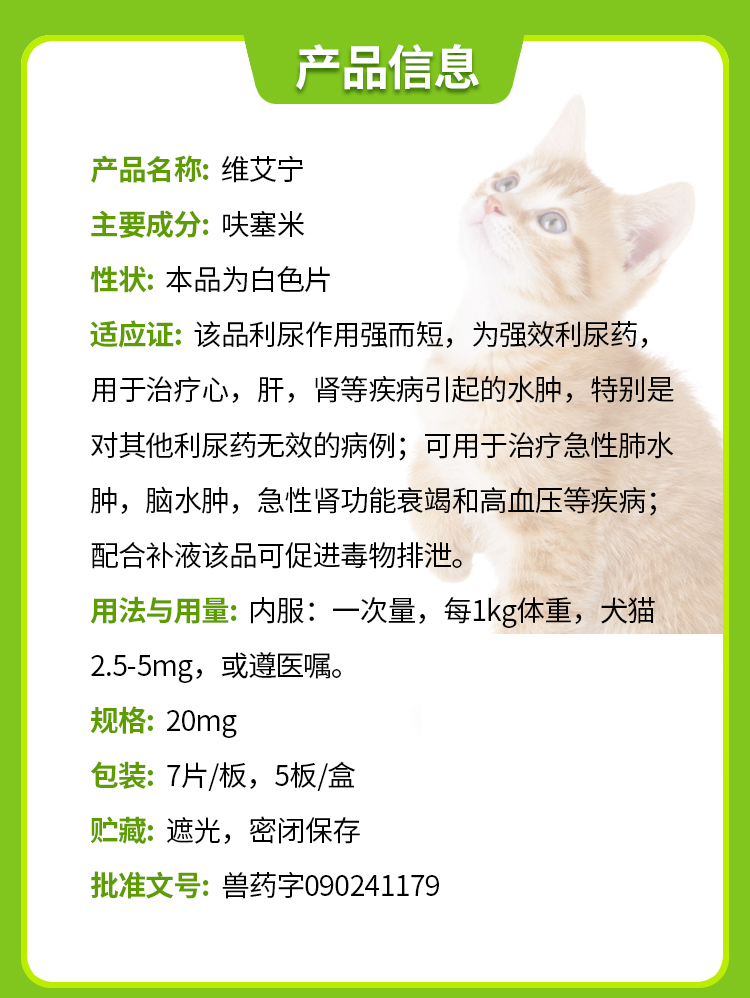 产品信息

产品名称: 维艾宁

主要成分: 呋塞米

性状: 本品为白色片

适应证: 该品利尿作用强而短，为强效利尿药，用于治疗心，肝，肾等疾病引起的水肿，特别是对其他利尿药无效的病例；可用于治疗急性肺水肿，脑水肿，急性肾功能衰竭和高血压等疾病；配合补液该品可促进毒物排泄。

用法与用量: 内服：一次量，每1kg体重，犬猫2.5-5mg，或遵医嘱。

规格: 20mg

包装: 7片/板，5板/盒

贮藏: 遮光，密闭保存

批准文号: 兽药字090241179